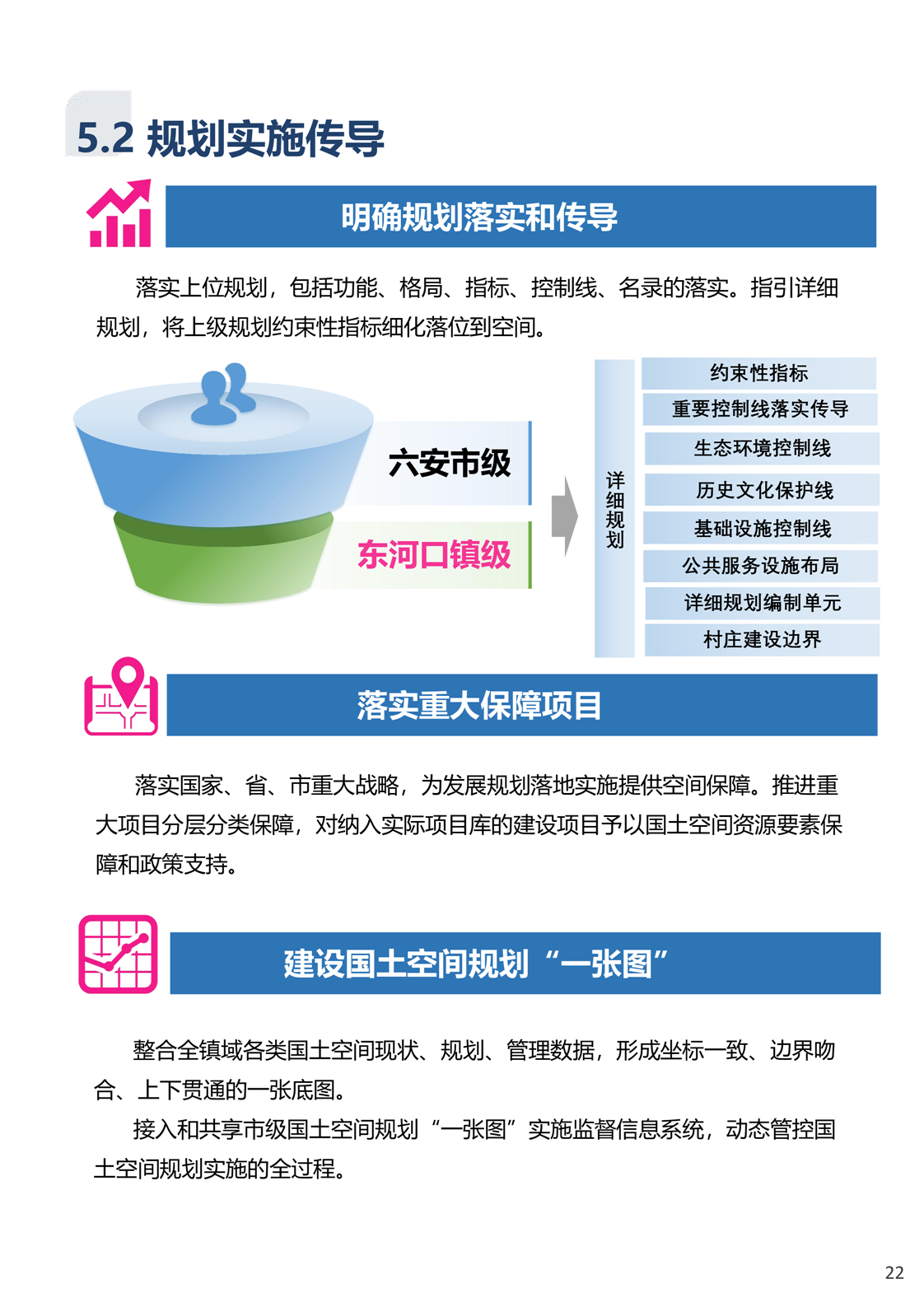 5.2 规划实施传导

明确规划落实和传导

落实上位规划，包括功能、格局、指标、控制线、名录的落实。指引详细规划，将上级规划约束性指标细化落位到空间。

六安市级

东河口镇级

详细规划

约束性指标

重要控制线落实传导

生态环境控制线

历史文化保护线

基础设施控制线

公共服务设施布局

详细规划编制单元

村庄建设边界

落实重大保障项目

落实国家、省、市重大战略，为发展规划落地实施提供空间保障。推进重大项目分层分类保障，对纳入实际项目库的建设项目予以国土空间资源要素保障和政策支持。

建设国土空间规划“一张图”

整合全镇域各类国土空间现状、规划、管理数据，形成坐标一致、边界吻合、上下贯通的一张底图。

接入和共享市级国土空间规划“一张图”实施监督信息系统，动态管控国土空间规划实施的全过程。

22